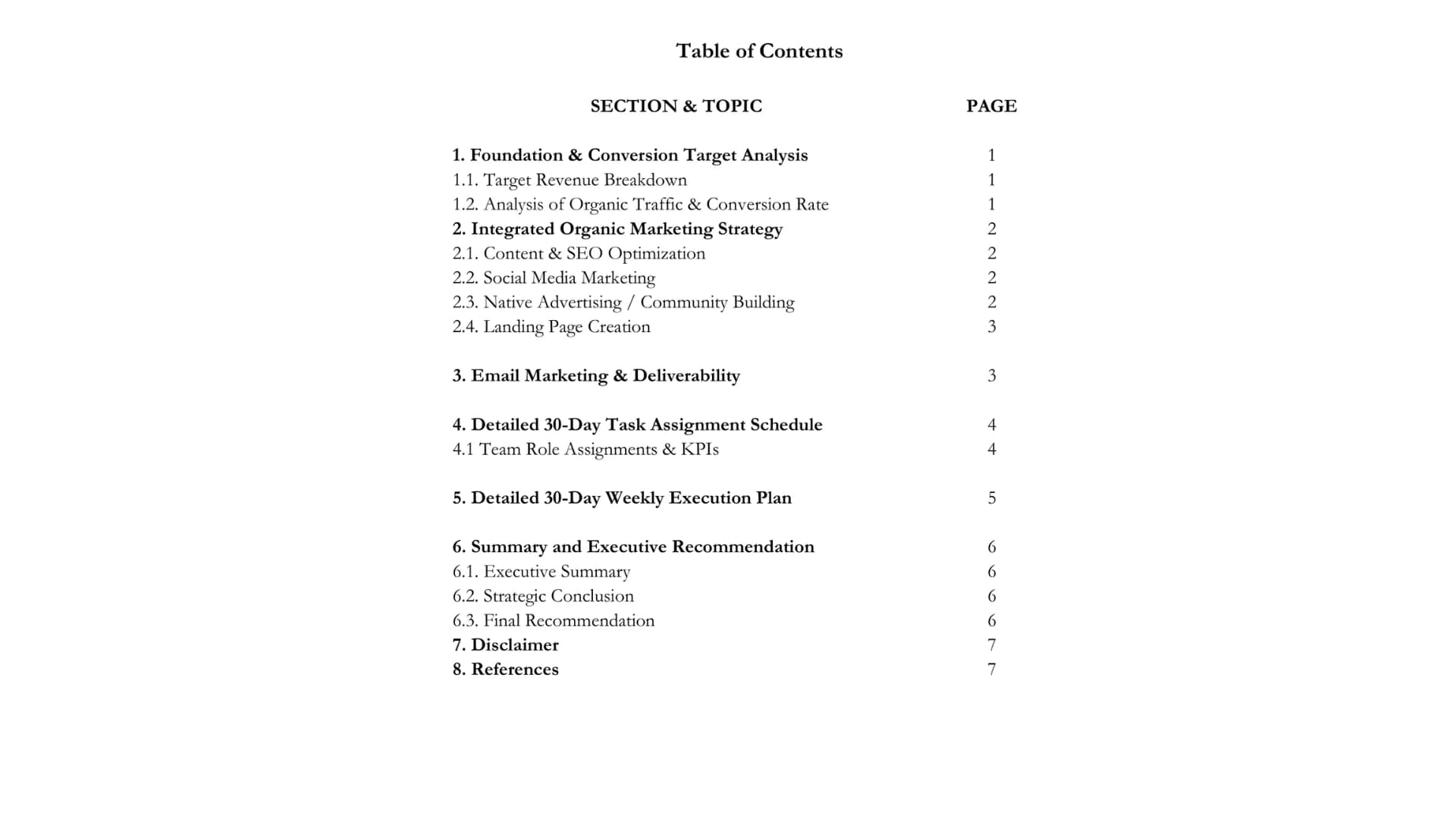 Table of Contents

SECTION & TOPIC PAGE

1. Foundation & Conversion Target Analysis 1
1.1. Target Revenue Breakdown 1
1.2. Analysis of Organic Traffic & Conversion Rate 1
2. Integrated Organic Marketing Strategy 2
2.1. Content & SEO Optimization 2
2.2. Social Media Marketing 2
2.3. Native Advertising / Community Building 2
2.4. Landing Page Creation 3

3. Email Marketing & Deliverability 3

4. Detailed 30-Day Task Assignment Schedule 4
4.1 Team Role Assignments & KPIs 4

5. Detailed 30-Day Weekly Execution Plan 5

6. Summary and Executive Recommendation 6
6.1. Executive Summary 6
6.2. Strategic Conclusion 6
6.3. Final Recommendation 6
7. Disclaimer 7
8. References 7